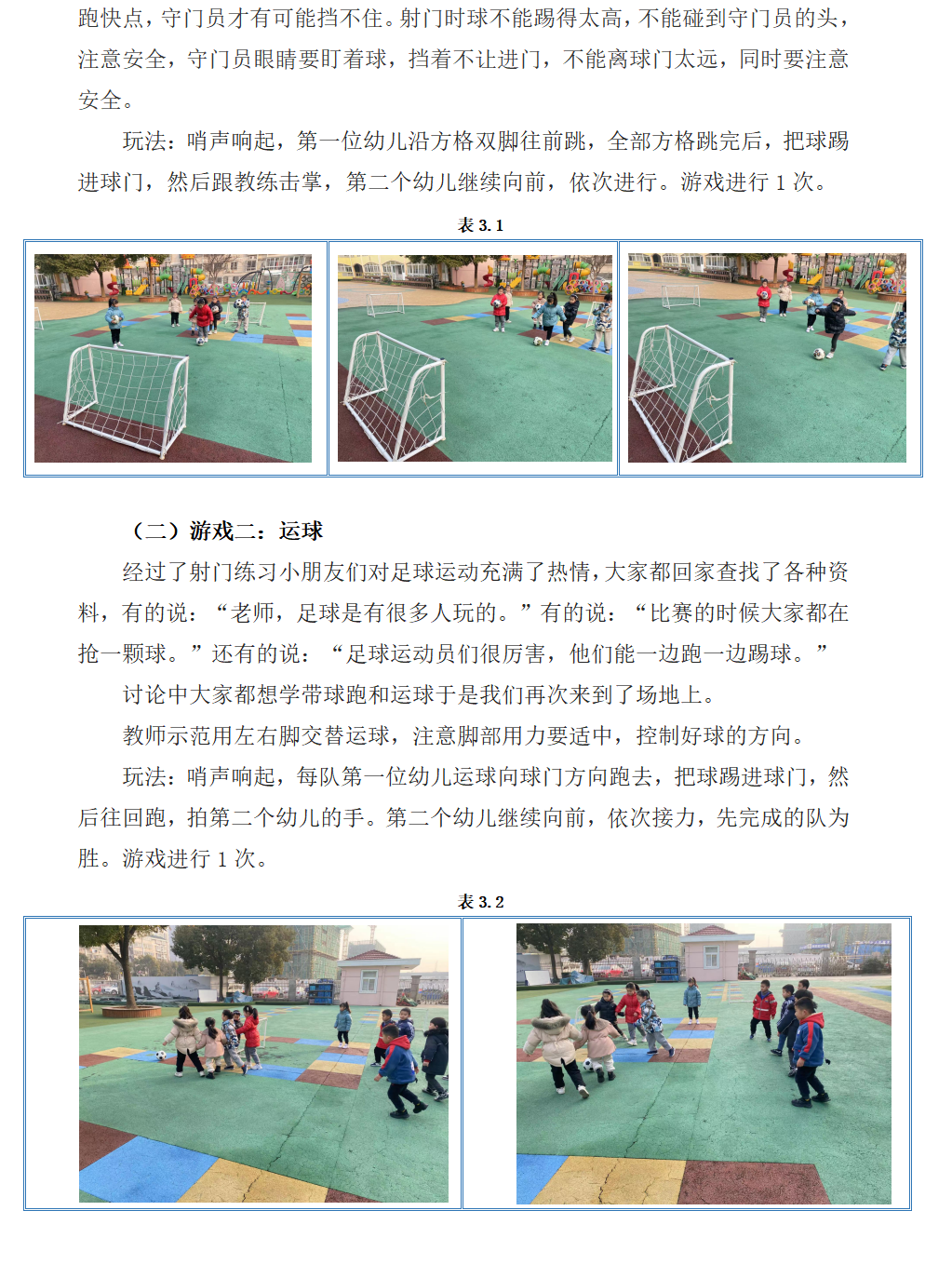 跑快点，守门员才有可能挡不住。射门时球不能踢得太高，不能碰到守门员的头，注意安全，守门员眼睛要盯着球，挡着不让进门，不能离球门太远，同时要注意安全。

玩法：哨声响起，第一位幼儿沿方格双脚往前跳，全部方格跳完后，把球踢进球门，然后跟教练击掌，第二个幼儿继续向前，依次进行。游戏进行 1 次。

表 3.1

（二）游戏二：运球

经过了射门练习小朋友们对足球运动充满了热情，大家都回家查找了各种资料，有的说：“老师，足球是有很多人玩的。”有的说：“比赛的时候大家都在抢一颗球。”还有的说：“足球运动员们很厉害，他们能一边跑一边踢球。”

讨论中大家都想学带球跑和运球于是我们再次来到了场地上。

教师示范用左右脚交替运球，注意脚部用力要适中，控制好球的方向。

玩法：哨声响起，每队第一位幼儿运球向球门方向跑去，把球踢进球门，然后往回跑，拍第二个幼儿的手。第二个幼儿继续向前，依次接力，先完成的队为胜。游戏进行 1 次。

表 3.2